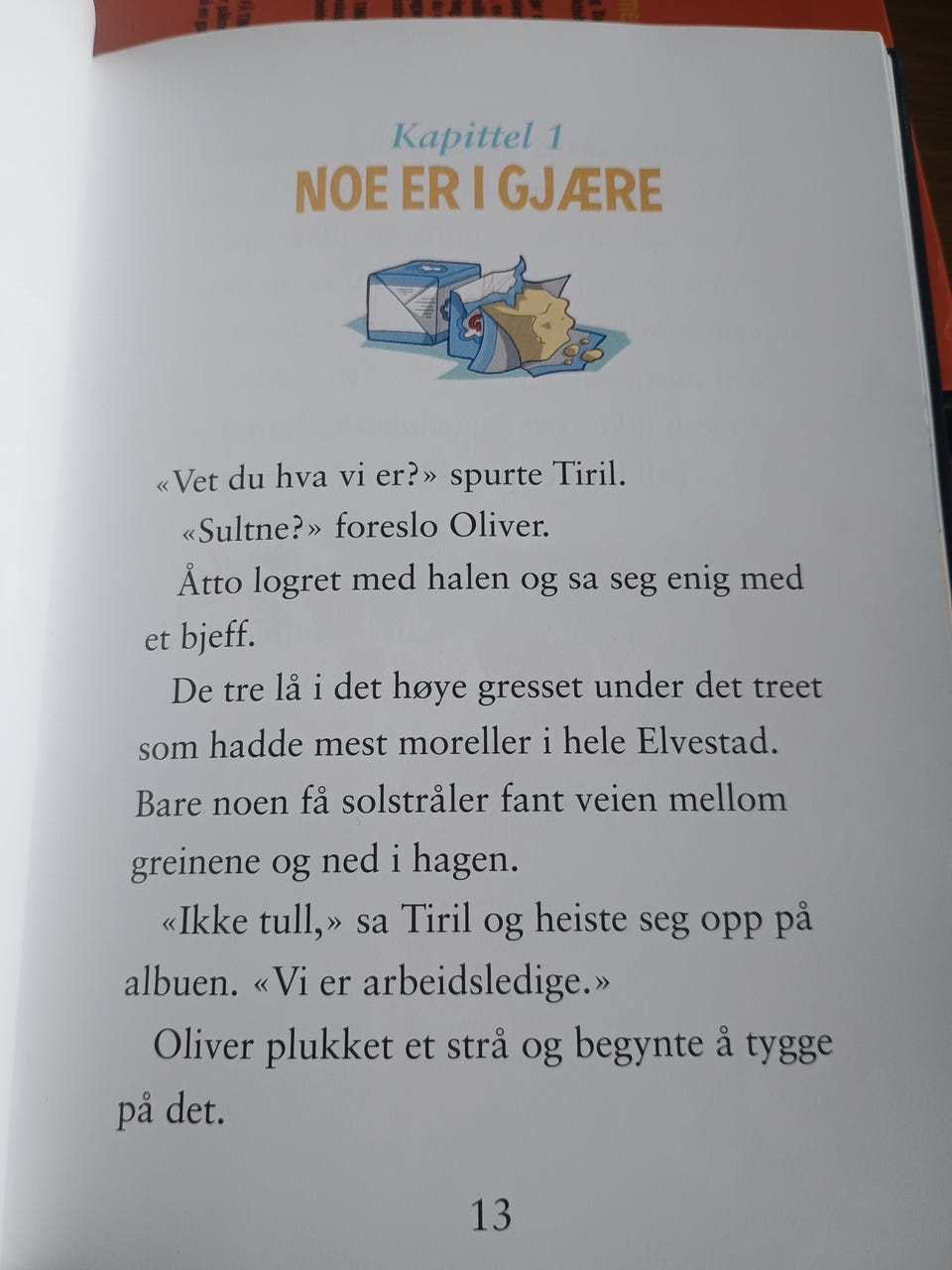 Kapittel 1
NOE ER I GJÆRE

«Vet du hva vi er?» spurte Tiril.

«Sultne?» foreslo Oliver.

Åtto logret med halen og sa seg enig med et bjeff.

De tre lå i det høye gresset under det treet som hadde mest moreller i hele Elvestad. Bare noen få solstråler fant veien mellom greinene og ned i hagen.

«Ikke tull,» sa Tiril og heiste seg opp på albuen. «Vi er arbeidsledige.»

Oliver plukket et strå og begynte å tygge på det.

13